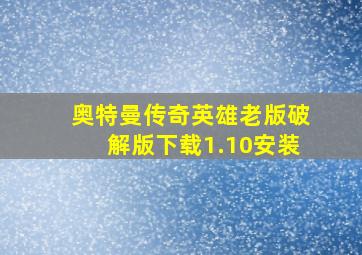 奥特曼传奇英雄老版破解版下载1.10安装